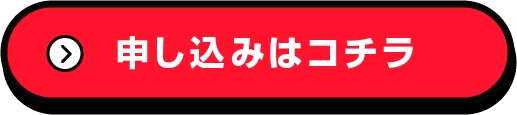 申し込みはコチラ